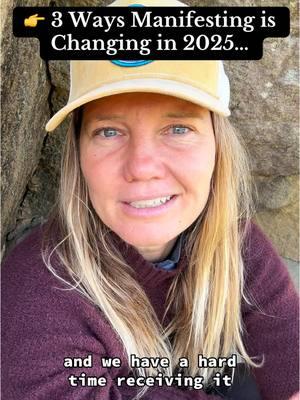 👉 3 Ways Manifesting is Changing in 2025...

and we have a hard time receiving it